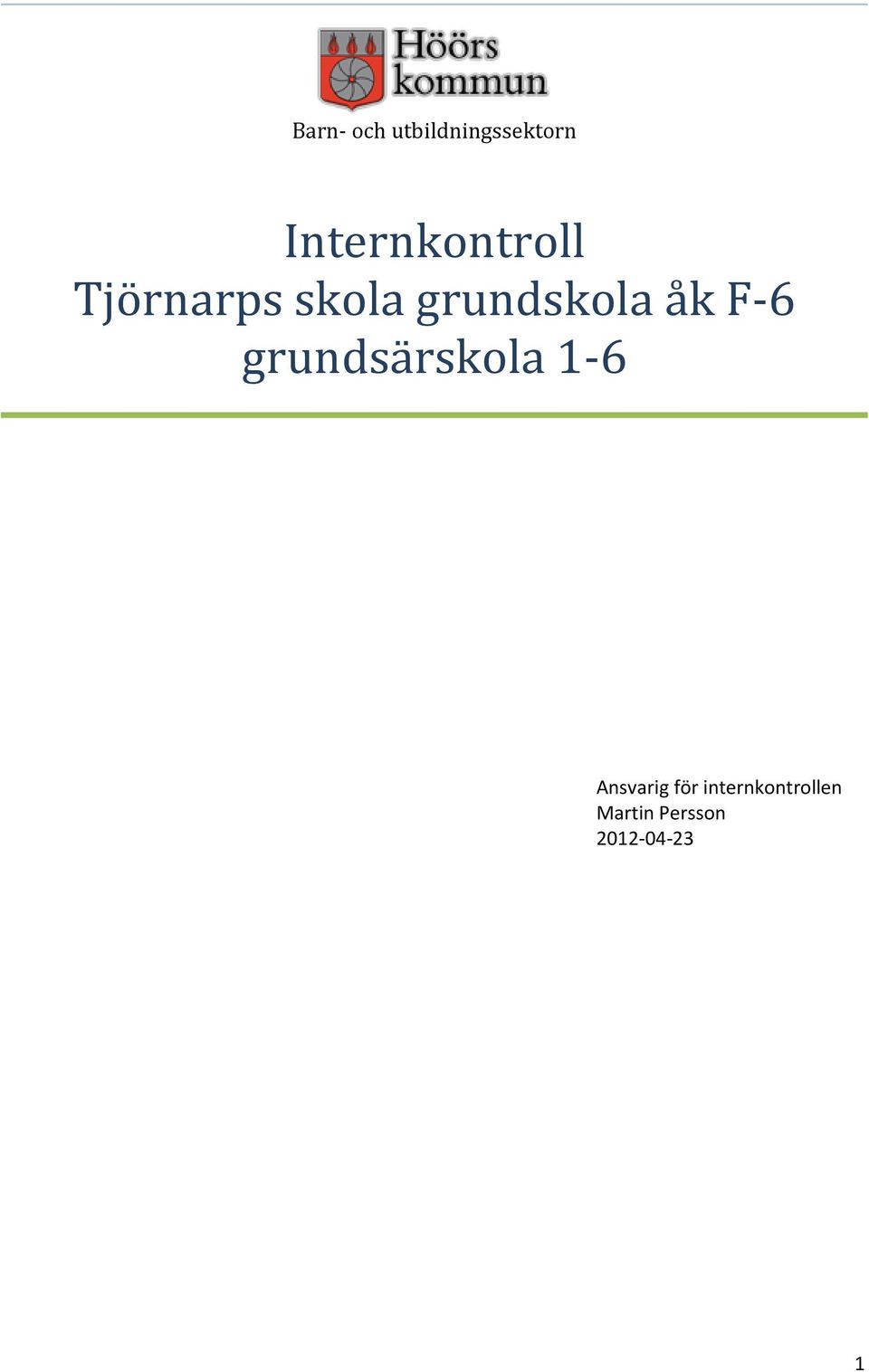 Höörs kommun

Barn- och utbildningssektorn

Internkontroll
Tjörnarps skola grundskola åk F-6
grundsärskola 1-6

Ansvarig för internkontrollen
Martin Persson
2012-04-23

1